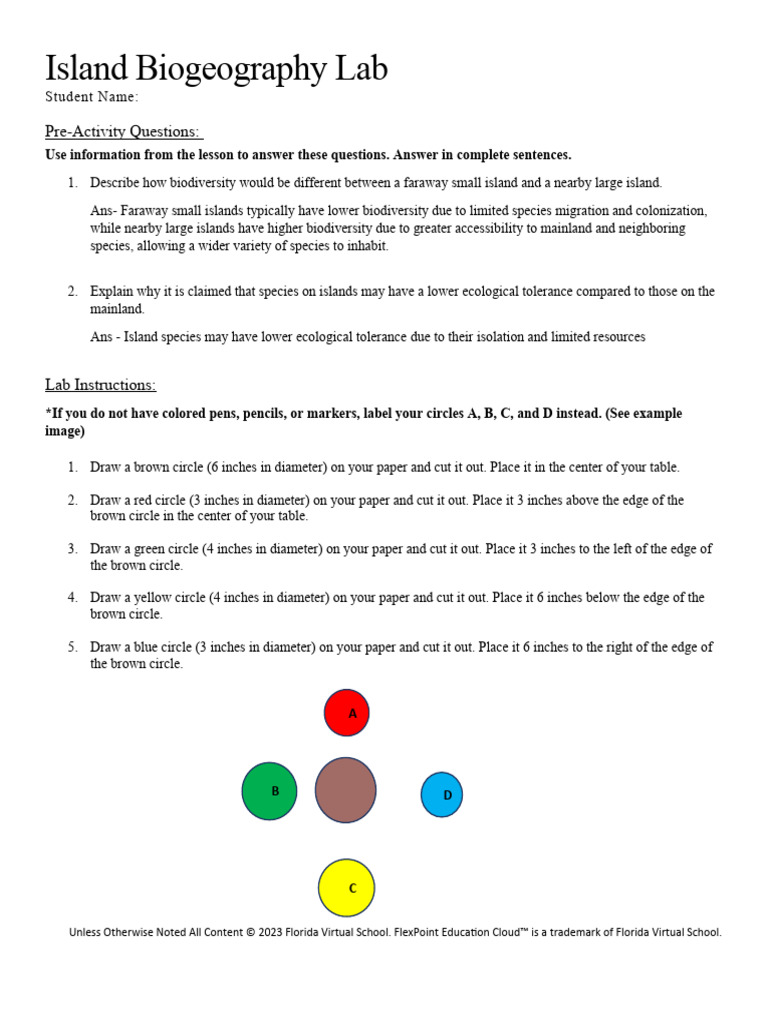 Island Biogeography Lab
Student Name:

Pre-Activity Questions:
Use information from the lesson to answer these questions. Answer in complete sentences.

1. Describe how biodiversity would be different between a faraway small island and a nearby large island.

Ans- Faraway small islands typically have lower biodiversity due to limited species migration and colonization, while nearby large islands have higher biodiversity due to greater accessibility to mainland and neighboring species, allowing a wider variety of species to inhabit.

2. Explain why it is claimed that species on islands may have a lower ecological tolerance compared to those on the mainland.

Ans - Island species may have lower ecological tolerance due to their isolation and limited resources

Lab Instructions:
*If you do not have colored pens, pencils, or markers, label your circles A, B, C, and D instead. (See example image)

1. Draw a brown circle (6 inches in diameter) on your paper and cut it out. Place it in the center of your table.

2. Draw a red circle (3 inches in diameter) on your paper and cut it out. Place it 3 inches above the edge of the brown circle in the center of your table.

3. Draw a green circle (4 inches in diameter) on your paper and cut it out. Place it 3 inches to the left of the edge of the brown circle.

4. Draw a yellow circle (4 inches in diameter) on your paper and cut it out. Place it 6 inches below the edge of the brown circle.

5. Draw a blue circle (3 inches in diameter) on your paper and cut it out. Place it 6 inches to the right of the edge of the brown circle.

A
B
D
C

Unless Otherwise Noted All Content © 2023 Florida Virtual School. FlexPoint Education Cloud™ is a trademark of Florida Virtual School.